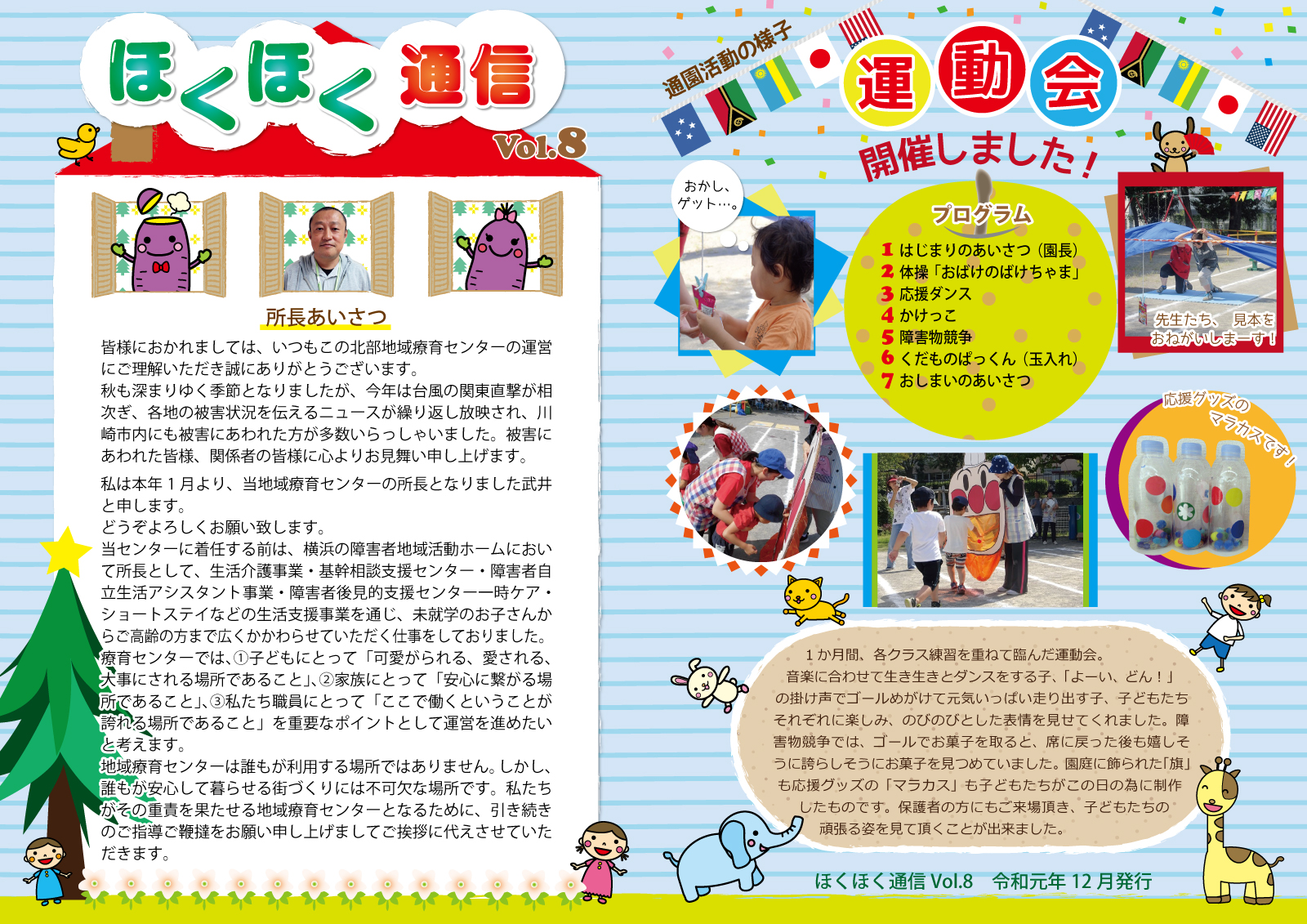 ほくほく通信

Vol.8

所長あいさつ

皆様におかれましては、いつもこの北部地域療育センターの運営にご理解いただき誠にありがとうございます。
秋も深まりゆく季節となりましたが、今年は台風の関東直撃が相次ぎ、各地の被害状況を伝えるニュースが繰り返し放映され、川崎市内にも被害にあわれた方が多数いらっしゃいました。被害にあわれた皆様、関係者の皆様に心よりお見舞い申し上げます。

私は本年1月より、当地域療育センターの所長となりました武井と申します。
どうぞよろしくお願い致します。
当センターに着任する前は、横浜の障害者地域活動ホームにおいて所長として、生活介護事業・基幹相談支援センター・障害者自立生活アシスタント事業・障害者後見的支援センター一時ケア・ショートステイなどの生活支援事業を通じ、未就学のお子さんからご高齢の方まで広くかかわらせていただく仕事をしておりました。
療育センターでは、①子どもにとって「可愛がられる、愛される、大事にされる場所であること」、②家族にとって「安心に繋がる場所であること」、③私たち職員にとって「ここで働くということが誇れる場所であること」を重要なポイントとして運営を進めたいと考えます。
地域療育センターは誰もが利用する場所ではありません。しかし、誰もが安心して暮らせる街づくりには不可欠な場所です。私たちがその重責を果たせる地域療育センターとなるために、引き続きのご指導ご鞭撻をお願い申し上げましてご挨拶に代えさせていただきます。

通園活動の様子

運動会

開催しました!

おかし、ゲット…。

プログラム
1 はじまりのあいさつ(園長)
2 体操「おばけのばけちゃま」
3 応援ダンス
4 かけっこ
5 障害物競争
6 くだものぱっくん(玉入れ)
7 おしまいのあいさつ

先生たち、見本をおねがいしまーす!

応援グッズのマラカスです!

1か月間、各クラス練習を重ねて臨んだ運動会。
音楽に合わせて生き生きとダンスをする子、「よーい、どん!」の掛け声でゴールめがけて元気いっぱい走り出す子、子どもたちそれぞれに楽しみ、のびのびとした表情を見せてくれました。障害物競争では、ゴールでお菓子を取ると、席に戻った後も嬉しそうに誇らしそうにお菓子を見つめていました。園庭に飾られた「旗」も応援グッズの「マラカス」も子どもたちがこの日の為に制作したものです。保護者の方にもご来場頂き、子どもたちの頑張る姿を見て頂くことが出来ました。

ほくほく通信 Vol.8 令和元年12月発行